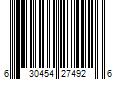 6 30454 27492 6